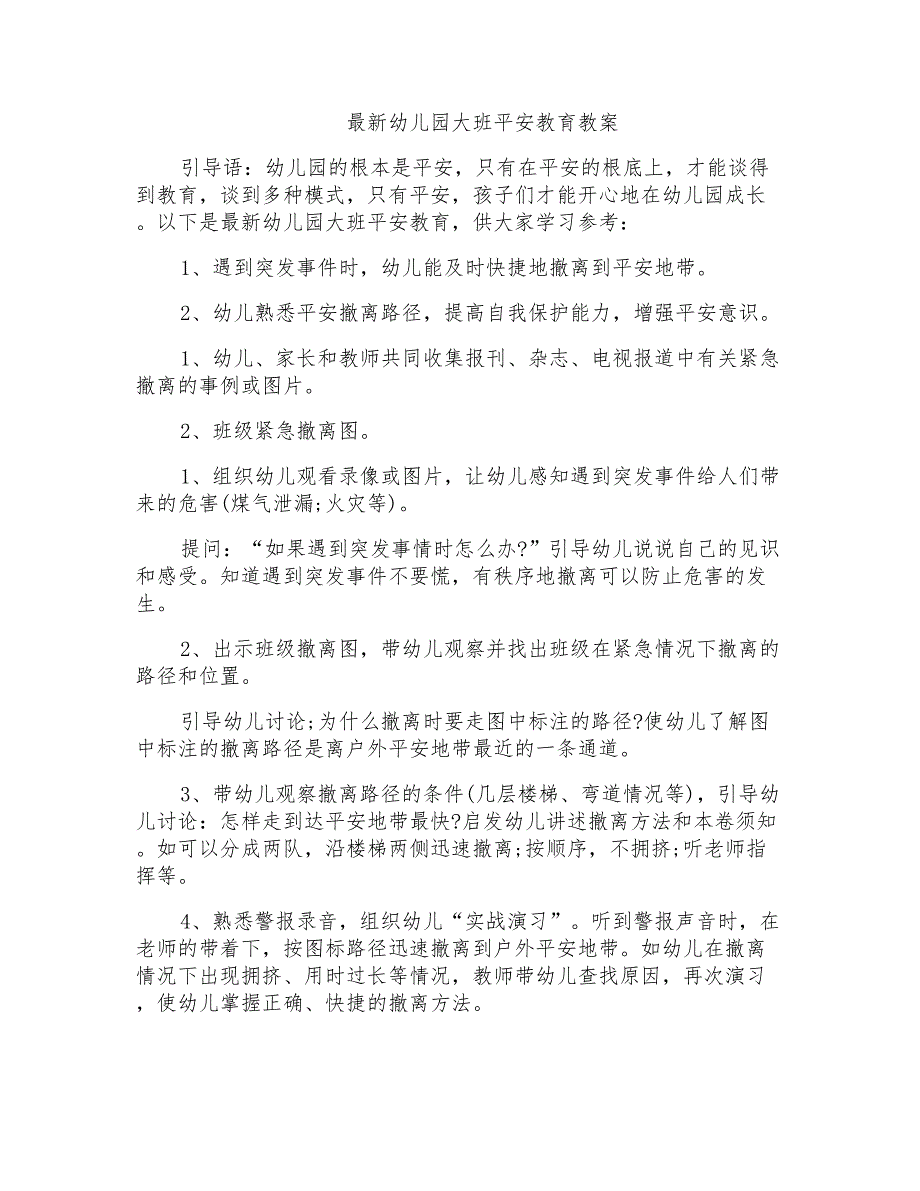 最新幼儿园大班平安教育教案

引导语：幼儿园的根本是平安，只有在平安的根底上，才能谈得到教育，谈到多种模式，只有平安，孩子们才能开心地在幼儿园成长。以下是最新幼儿园大班平安教育，供大家学习参考：

1、遇到突发事件时，幼儿能及时快捷地撤离到平安地带。

2、幼儿熟悉平安撤离路径，提高自我保护能力，增强平安意识。

1、幼儿、家长和教师共同收集报刊、杂志、电视报道中有关紧急撤离的事例或图片。

2、班级紧急撤离图。

1、组织幼儿观看录像或图片，让幼儿感知遇到突发事件给人们带来的危害(煤气泄漏;火灾等)。

提问：“如果遇到突发事情时怎么办?”引导幼儿说说自己的见识和感受。知道遇到突发事件不要慌，有秩序地撤离可以防止危害的发生。

2、出示班级撤离图，带幼儿观察并找出班级在紧急情况下撤离的路径和位置。

引导幼儿讨论;为什么撤离时要走图中标注的路径?使幼儿了解图中标注的撤离路径是离户外平安地带最近的一条通道。

3、带幼儿观察撤离路径的条件(几层楼梯、弯道情况等)，引导幼儿讨论：怎样走到达平安地带最快?启发幼儿讲述撤离方法和本卷须知。如可以分成两队，沿楼梯两侧迅速撤离;按顺序，不拥挤;听老师指挥等。

4、熟悉警报录音，组织幼儿“实战演习”。听到警报声音时，在老师的带着下，按图标路径迅速撤离到户外平安地带。如幼儿在撤离情况下出现拥挤、用时过长等情况，教师带幼儿查找原因，再次演习，使幼儿掌握正确、快捷的撤离方法。